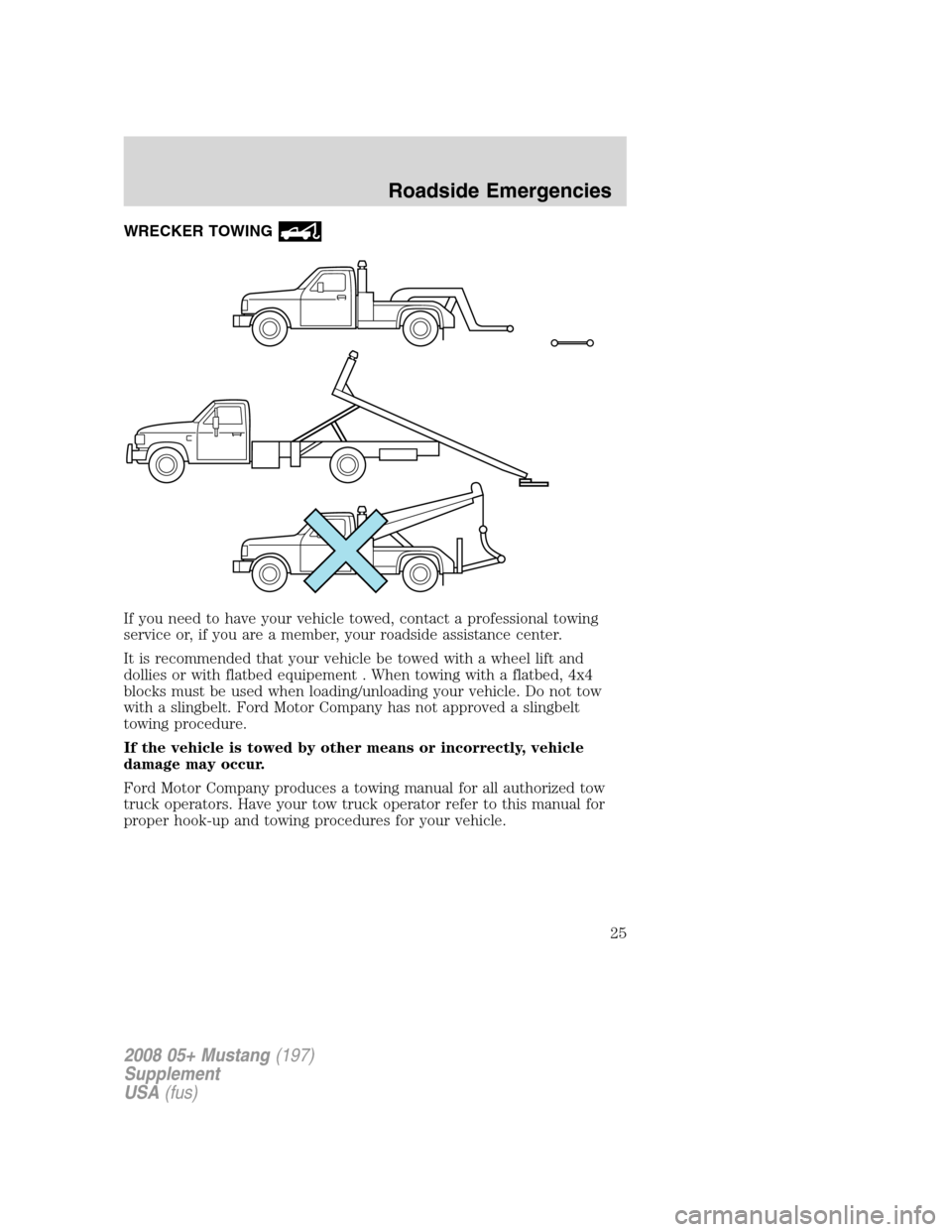 Roadside Emergencies

WRECKER TOWING

If you need to have your vehicle towed, contact a professional towing service or, if you are a member, your roadside assistance center.

It is recommended that your vehicle be towed with a wheel lift and dollies or with flatbed equipement . When towing with a flatbed, 4x4 blocks must be used when loading/unloading your vehicle. Do not tow with a slingbelt. Ford Motor Company has not approved a slingbelt towing procedure.

If the vehicle is towed by other means or incorrectly, vehicle damage may occur.

Ford Motor Company produces a towing manual for all authorized tow truck operators. Have your tow truck operator refer to this manual for proper hook-up and towing procedures for your vehicle.

25

2008 05+ Mustang (197)
Supplement
USA (fus)

carmanualsonline.info